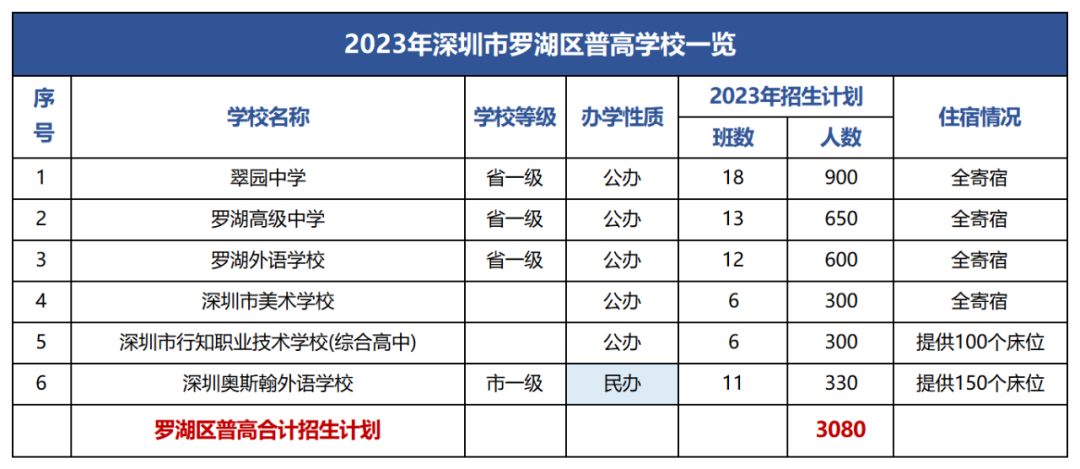 2023年深圳市罗湖区普高学校一览

| 序号 | 学校名称 | 学校等级 | 办学性质 | 2023年招生计划 | | 住宿情况 |
|---|---|---|---|---|---|---|
| | | | | 班数 | 人数 | |
| 1 | 翠园中学 | 省一级 | 公办 | 18 | 900 | 全寄宿 |
| 2 | 罗湖高级中学 | 省一级 | 公办 | 13 | 650 | 全寄宿 |
| 3 | 罗湖外语学校 | 省一级 | 公办 | 12 | 600 | 全寄宿 |
| 4 | 深圳市美术学校 | | 公办 | 6 | 300 | 全寄宿 |
| 5 | 深圳市行知职业技术学校(综合高中) | | 公办 | 6 | 300 | 提供100个床位 |
| 6 | 深圳奥斯翰外语学校 | 市一级 | 民办 | 11 | 330 | 提供150个床位 |
| | 罗湖区普高合计招生计划 | | | | 3080 | |